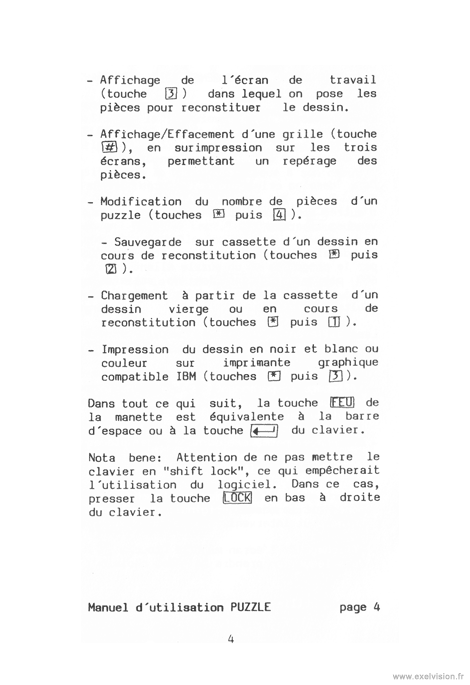 - Affichage de l'écran de travail (touche 3 ) dans lequel on pose les pièces pour reconstituer le dessin.

- Affichage/Effacement d'une grille (touche #), en surimpression sur les trois écrans, permettant un repérage des pièces.

- Modification du nombre de pièces d'un puzzle (touches * puis 4 ).

- Sauvegarde sur cassette d'un dessin en cours de reconstitution (touches * puis 2 ).

- Chargement à partir de la cassette d'un dessin vierge ou en cours de reconstitution (touches * puis 1 ).

- Impression du dessin en noir et blanc ou couleur sur imprimante graphique compatible IBM (touches * puis 3 ).

Dans tout ce qui suit, la touche FEU de la manette est équivalente à la barre d'espace ou à la touche ⟵ du clavier.

Nota bene: Attention de ne pas mettre le clavier en "shift lock", ce qui empêcherait l'utilisation du logiciel. Dans ce cas, presser la touche LOCK en bas à droite du clavier.

Manuel d'utilisation PUZZLE page 4

4

www.exelvision.fr